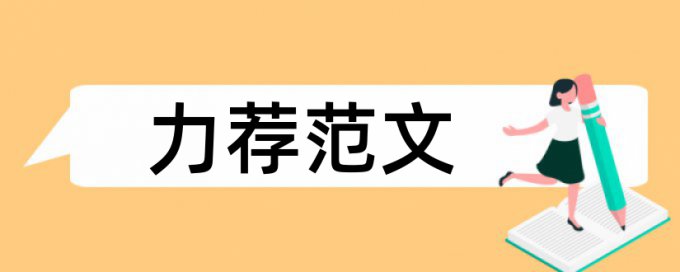 力荐范文